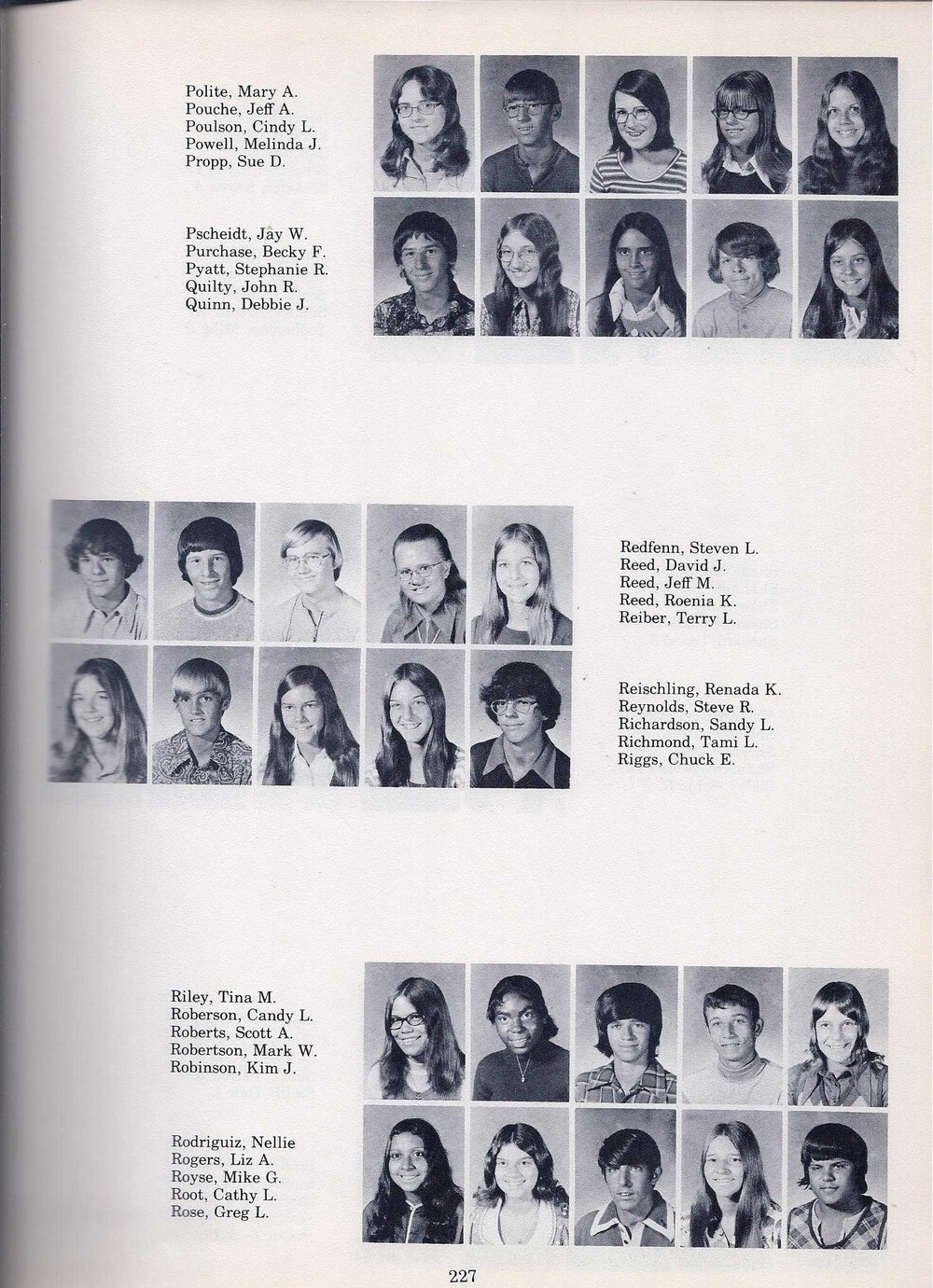 Polite, Mary A.
Pouche, Jeff A.
Poulson, Cindy L.
Powell, Melinda J.
Propp, Sue D.

Pscheidt, Jay W.
Purchase, Becky F.
Pyatt, Stephanie R.
Quilty, John R.
Quinn, Debbie J.

Redfenn, Steven L.
Reed, David J.
Reed, Jeff M.
Reed, Roenia K.
Reiber, Terry L.

Reischling, Renada K.
Reynolds, Steve R.
Richardson, Sandy L.
Richmond, Tami L.
Riggs, Chuck E.

Riley, Tina M.
Roberson, Candy L.
Roberts, Scott A.
Robertson, Mark W.
Robinson, Kim J.

Rodriguiz, Nellie
Rogers, Liz A.
Royse, Mike G.
Root, Cathy L.
Rose, Greg L.

227